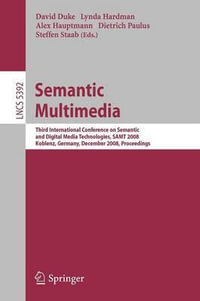 David Duke Lynda Hardman
Alex Hauptmann Dietrich Paulus
Steffen Staab (Eds.)

LNCS 5392

Semantic
Multimedia

Third International Conference on Semantic
and Digital Media Technologies, SAMT 2008
Koblenz, Germany, December 2008, Proceedings

Springer